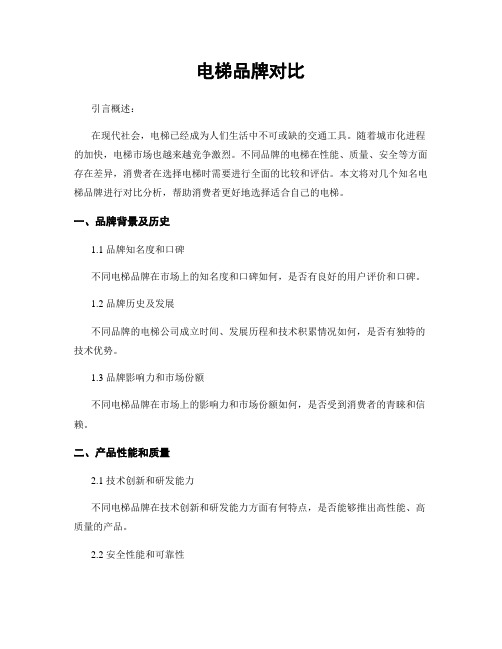 电梯品牌对比

引言概述：

在现代社会，电梯已经成为人们生活中不可或缺的交通工具。随着城市化进程的加快，电梯市场也越来越竞争激烈。不同品牌的电梯在性能、质量、安全等方面存在差异，消费者在选择电梯时需要进行全面的比较和评估。本文将对几个知名电梯品牌进行对比分析，帮助消费者更好地选择适合自己的电梯。

一、品牌背景及历史

1.1 品牌知名度和口碑

不同电梯品牌在市场上的知名度和口碑如何，是否有良好的用户评价和口碑。

1.2 品牌历史及发展

不同品牌的电梯公司成立时间、发展历程和技术积累情况如何，是否有独特的技术优势。

1.3 品牌影响力和市场份额

不同电梯品牌在市场上的影响力和市场份额如何，是否受到消费者的青睐和信赖。

二、产品性能和质量

2.1 技术创新和研发能力

不同电梯品牌在技术创新和研发能力方面有何特点，是否能够推出高性能、高质量的产品。

2.2 安全性能和可靠性